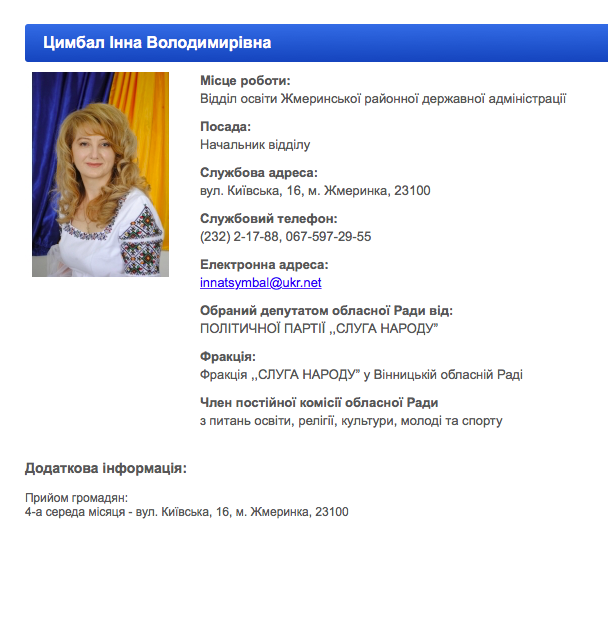 Цимбал Інна Володимирівна

Місце роботи:
Відділ освіти Жмеринської районної державної адміністрації

Посада:
Начальник відділу

Службова адреса:
вул. Київська, 16, м. Жмеринка, 23100

Службовий телефон:
(232) 2-17-88, 067-597-29-55

Електронна адреса:
innatsymbal@ukr.net

Обраний депутатом обласної Ради від:
ПОЛІТИЧНОЇ ПАРТІЇ ,,СЛУГА НАРОДУ"

Фракція:
Фракція ,,СЛУГА НАРОДУ" у Вінницькій обласній Раді

Член постійної комісії обласної Ради
з питань освіти, релігії, культури, молоді та спорту

Додаткова інформація:

Прийом громадян:
4-а середа місяця - вул. Київська, 16, м. Жмеринка, 23100